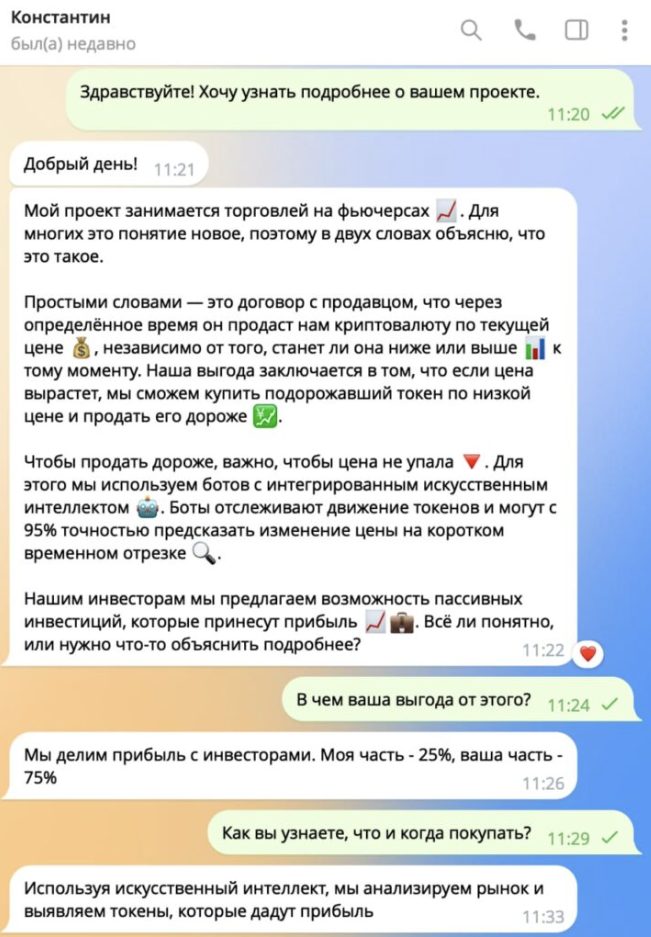 Константин
был(а) недавно

Здравствуйте! Хочу узнать подробнее о вашем проекте.
11:20

Добрый день! 11:21

Мой проект занимается торговлей на фьючерсах 📈. Для многих это понятие новое, поэтому в двух словах объясню, что это такое.

Простыми словами — это договор с продавцом, что через определённое время он продаст нам криптовалюту по текущей цене 💰, независимо от того, станет ли она ниже или выше 📊 к тому моменту. Наша выгода заключается в том, что если цена вырастет, мы сможем купить подорожавший токен по низкой цене и продать его дороже 💹.

Чтобы продать дороже, важно, чтобы цена не упала 🔻. Для этого мы используем ботов с интегрированным искусственным интеллектом 🤖. Боты отслеживают движение токенов и могут с 95% точностью предсказать изменение цены на коротком временном отрезке 🔍.

Нашим инвесторам мы предлагаем возможность пассивных инвестиций, которые принесут прибыль 📈💼. Всё ли понятно, или нужно что-то объяснить подробнее?
11:22 ❤️

В чем ваша выгода от этого? 11:24

Мы делим прибыль с инвесторами. Моя часть - 25%, ваша часть - 75%
11:26

Как вы узнаете, что и когда покупать? 11:29

Используя искусственный интеллект, мы анализируем рынок и выявляем токены, которые дадут прибыль
11:33